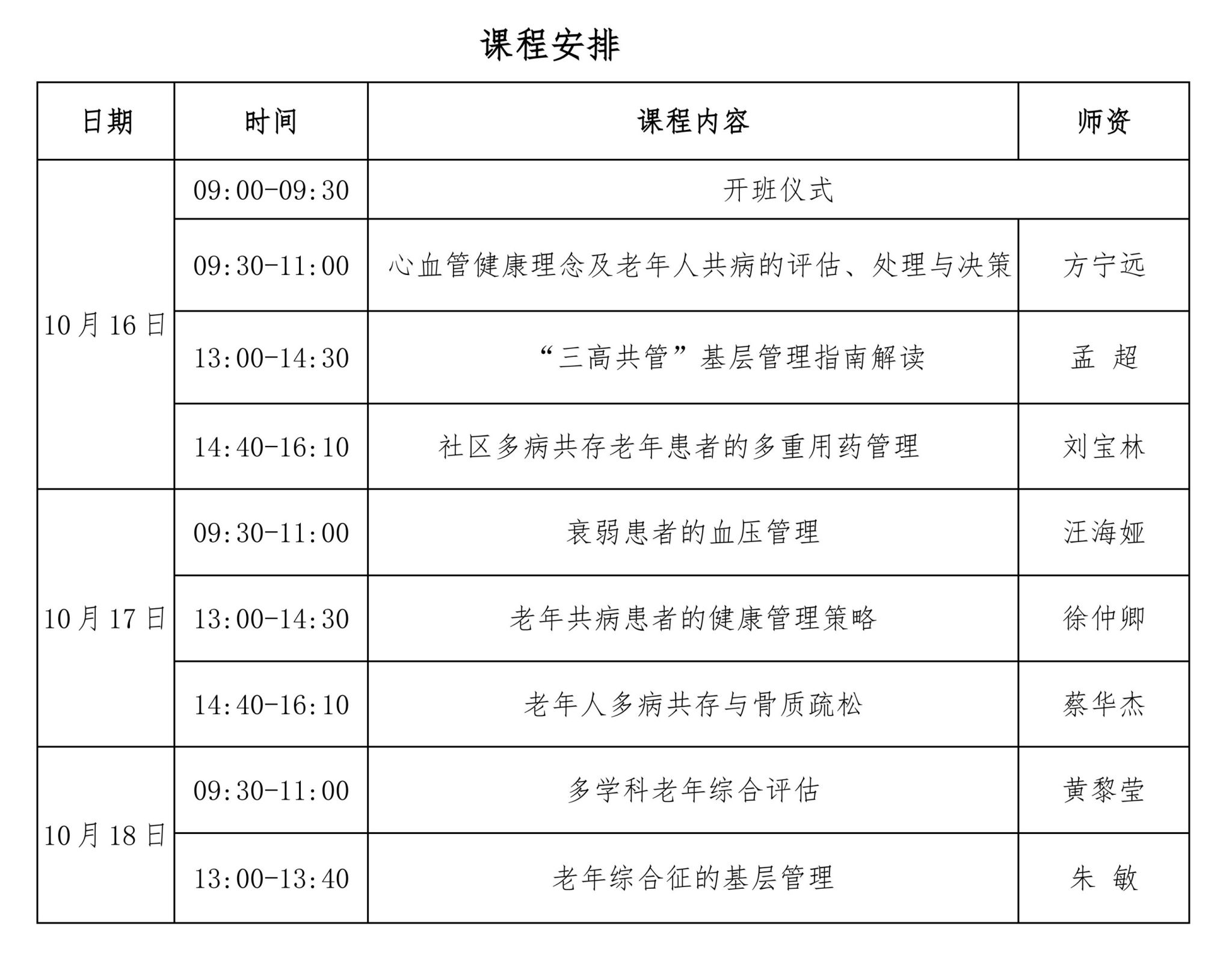 课程安排

| 日期 | 时间 | 课程内容 | 师资 |
|---|---|---|---|
| 10月16日 | 09:00-09:30 | 开班仪式 | |
| | 09:30-11:00 | 心血管健康理念及老年人共病的评估、处理与决策 | 方宁远 |
| | 13:00-14:30 | “三高共管”基层管理指南解读 | 孟 超 |
| | 14:40-16:10 | 社区多病共存老年患者的多重用药管理 | 刘宝林 |
| 10月17日 | 09:30-11:00 | 衰弱患者的血压管理 | 汪海娅 |
| | 13:00-14:30 | 老年共病患者的健康管理策略 | 徐仲卿 |
| | 14:40-16:10 | 老年人多病共存与骨质疏松 | 蔡华杰 |
| 10月18日 | 09:30-11:00 | 多学科老年综合评估 | 黄黎莹 |
| | 13:00-13:40 | 老年综合征的基层管理 | 朱 敏 |